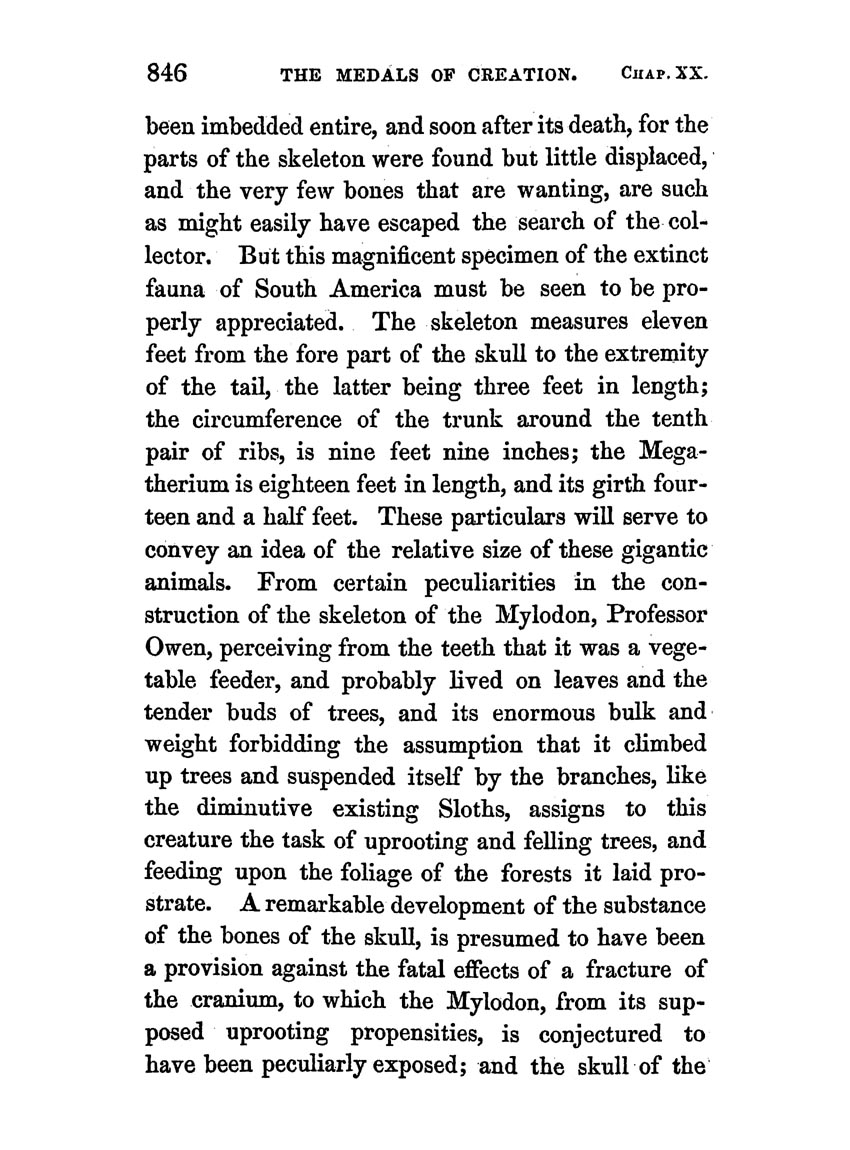 846 THE MEDALS OF CREATION. CHAP. XX.

been imbedded entire, and soon after its death, for the parts of the skeleton were found but little displaced, and the very few bones that are wanting, are such as might easily have escaped the search of the collector. But this magnificent specimen of the extinct fauna of South America must be seen to be properly appreciated. The skeleton measures eleven feet from the fore part of the skull to the extremity of the tail, the latter being three feet in length; the circumference of the trunk around the tenth pair of ribs, is nine feet nine inches; the Megatherium is eighteen feet in length, and its girth fourteen and a half feet. These particulars will serve to convey an idea of the relative size of these gigantic animals. From certain peculiarities in the construction of the skeleton of the Mylodon, Professor Owen, perceiving from the teeth that it was a vegetable feeder, and probably lived on leaves and the tender buds of trees, and its enormous bulk and weight forbidding the assumption that it climbed up trees and suspended itself by the branches, like the diminutive existing Sloths, assigns to this creature the task of uprooting and felling trees, and feeding upon the foliage of the forests it laid prostrate. A remarkable development of the substance of the bones of the skull, is presumed to have been a provision against the fatal effects of a fracture of the cranium, to which the Mylodon, from its supposed uprooting propensities, is conjectured to have been peculiarly exposed; and the skull of the